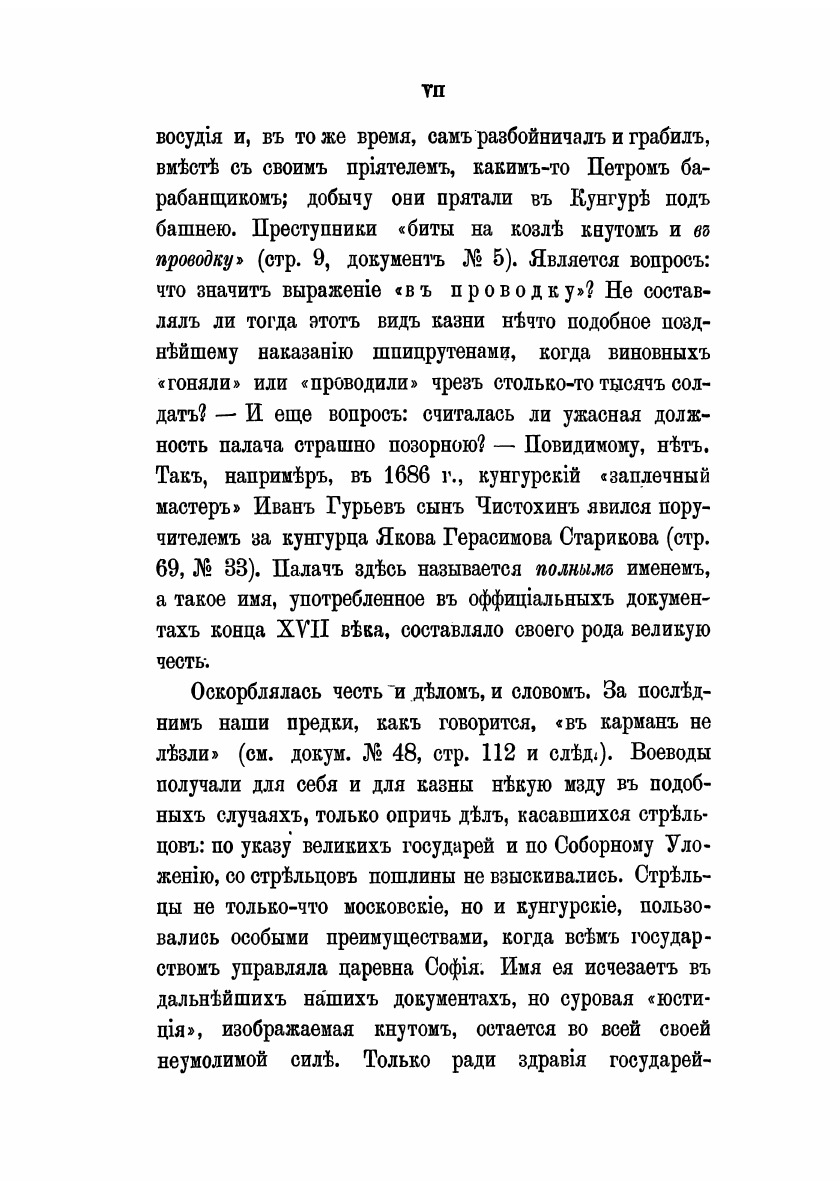 VII

восудія и, въ то же время, самъ разбойничалъ и грабилъ, вмѣстѣ съ своимъ пріятелемъ, какимъ-то Петромъ барабанщикомъ; добычу они прятали въ Кунгурѣ подъ башнею. Преступники «биты на козлѣ кнутомъ и въ проводку» (стр. 9, документъ № 5). Является вопросъ: что значитъ выраженіе «въ проводку»? Не составлялъ ли тогда этотъ видъ казни нѣчто подобное позднѣйшему наказанію шпицрутенами, когда виновныхъ «гоняли» или «проводили» чрезъ столько-то тысячъ солдатъ? — И еще вопросъ: считалась ли ужасная должность палача страшно позорною? — Повидимому, нѣтъ. Такъ, напримѣръ, въ 1686 г., кунгурскій «заплечный мастеръ» Иванъ Гурьевъ сынъ Чистохинъ явился поручителемъ за кунгурца Якова Герасимова Старикова (стр. 69, № 33). Палачъ здѣсь называется полнымъ именемъ, а такое имя, употребленное въ оффиціальныхъ документахъ конца XVII вѣка, составляло своего рода великую честь.

Оскорблялась честь и дѣломъ, и словомъ. За послѣднимъ наши предки, какъ говорится, «въ карманъ не лѣзли» (см. докум. № 48, стр. 112 и слѣд.). Воеводы получали для себя и для казны нѣкую мзду въ подобныхъ случаяхъ, только опричь дѣлъ, касавшихся стрѣльцовъ: по указу великихъ государей и по Соборному Уложенію, со стрѣльцовъ пошлины не взыскивались. Стрѣльцы не только-что московскіе, но и кунгурскіе, пользовались особыми преимуществами, когда всѣмъ государствомъ управляла царевна Софія. Имя ея исчезаетъ въ дальнѣйшихъ нашихъ документахъ, но суровая «юстиція», изображаемая кнутомъ, остается во всей своей неумолимой силѣ. Только ради здравія государей-